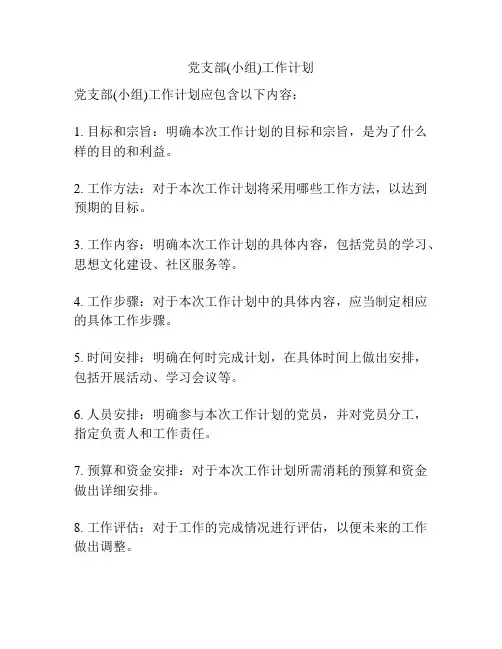 党支部(小组)工作计划

党支部(小组)工作计划应包含以下内容：

1. 目标和宗旨：明确本次工作计划的目标和宗旨，是为了什么样的目的和利益。

2. 工作方法：对于本次工作计划将采用哪些工作方法，以达到预期的目标。

3. 工作内容：明确本次工作计划的具体内容，包括党员的学习、思想文化建设、社区服务等。

4. 工作步骤：对于本次工作计划中的具体内容，应当制定相应的具体工作步骤。

5. 时间安排：明确在何时完成计划，在具体时间上做出安排，包括开展活动、学习会议等。

6. 人员安排：明确参与本次工作计划的党员，并对党员分工，指定负责人和工作责任。

7. 预算和资金安排：对于本次工作计划所需消耗的预算和资金做出详细安排。

8. 工作评估：对于工作的完成情况进行评估，以便未来的工作做出调整。